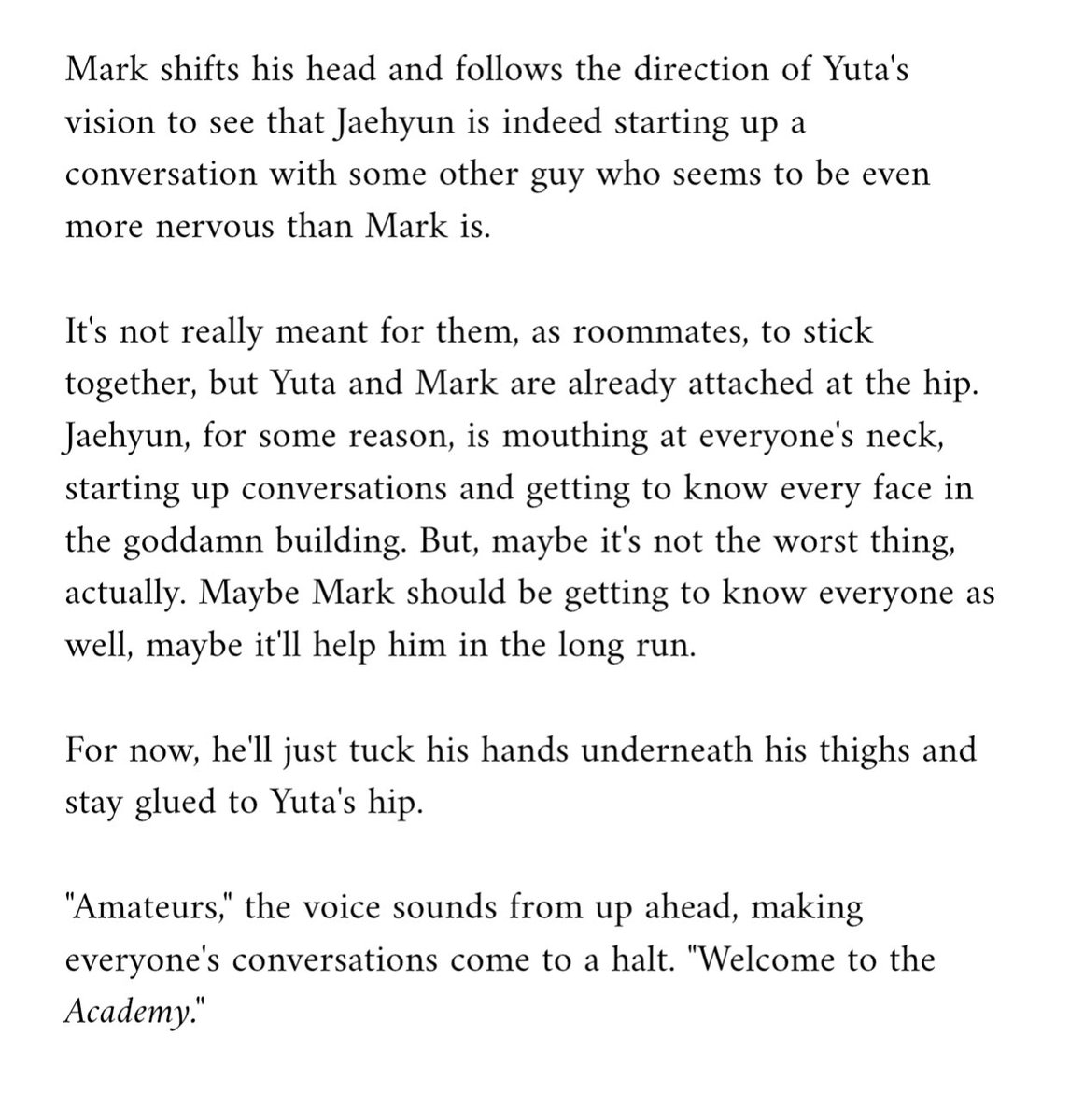 Mark shifts his head and follows the direction of Yuta's vision to see that Jaehyun is indeed starting up a conversation with some other guy who seems to be even more nervous than Mark is.

It's not really meant for them, as roommates, to stick together, but Yuta and Mark are already attached at the hip. Jaehyun, for some reason, is mouthing at everyone's neck, starting up conversations and getting to know every face in the goddamn building. But, maybe it's not the worst thing, actually. Maybe Mark should be getting to know everyone as well, maybe it'll help him in the long run.

For now, he'll just tuck his hands underneath his thighs and stay glued to Yuta's hip.

"Amateurs," the voice sounds from up ahead, making everyone's conversations come to a halt. "Welcome to the Academy."